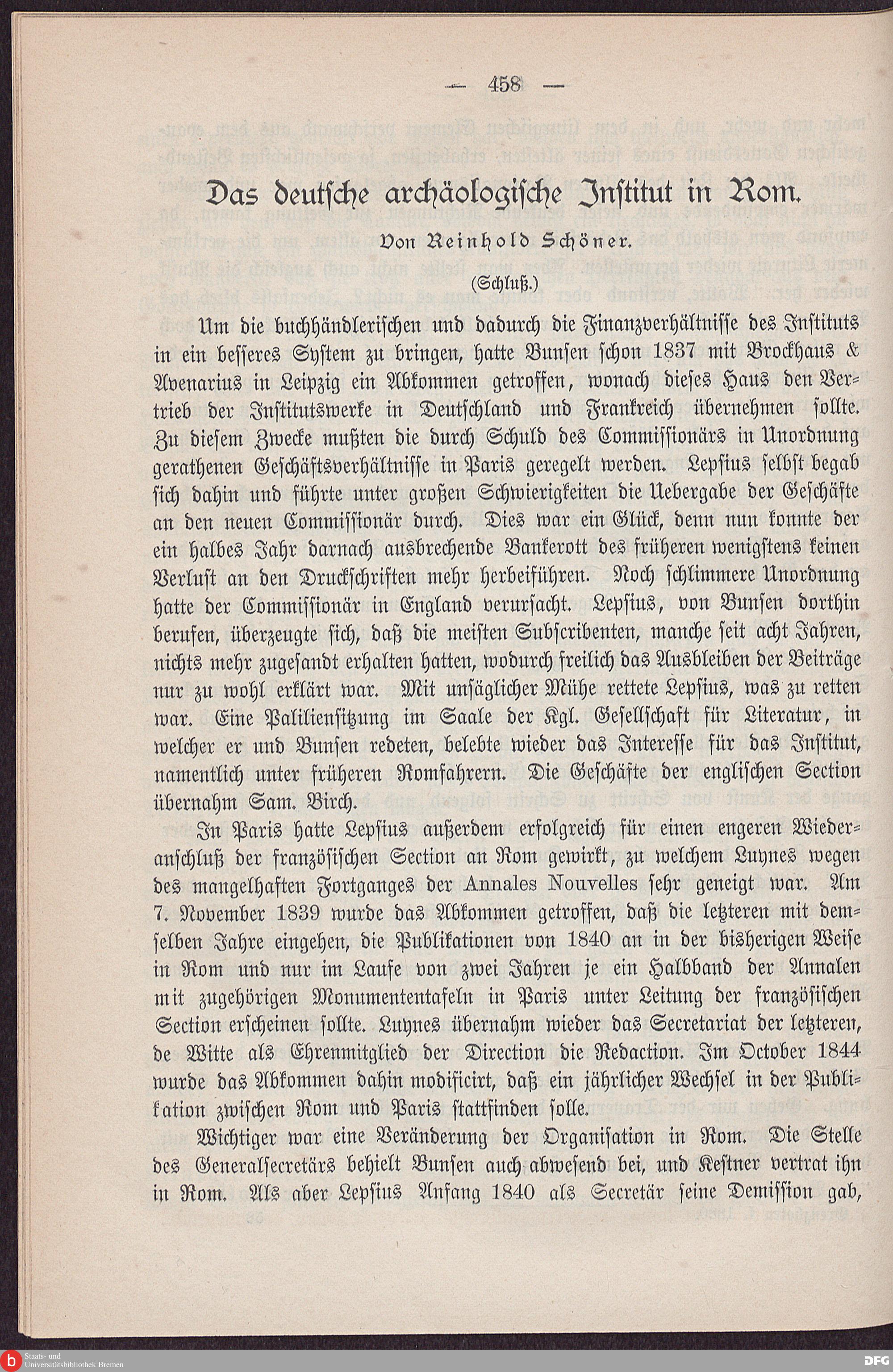 — 458 —

Das deutsche archäologische Institut in Rom.

Von Reinhold Schöner.

(Schluß.)

Um die buchhändlerischen und dadurch die Finanzverhältnisse des Instituts in ein besseres System zu bringen, hatte Bunsen schon 1837 mit Brockhaus & Avenarius in Leipzig ein Abkommen getroffen, wonach dieses Haus den Vertrieb der Institutswerke in Deutschland und Frankreich übernehmen sollte. Zu diesem Zwecke mußten die durch Schuld des Commissionärs in Unordnung gerathenen Geschäftsverhältnisse in Paris geregelt werden. Lepsius selbst begab sich dahin und führte unter großen Schwierigkeiten die Uebergabe der Geschäfte an den neuen Commissionär durch. Dies war ein Glück, denn nun konnte der ein halbes Jahr darnach ausbrechende Bankerott des früheren wenigstens keinen Verlust an den Druckschriften mehr herbeiführen. Noch schlimmere Unordnung hatte der Commissionär in England verursacht. Lepsius, von Bunsen dorthin berufen, überzeugte sich, daß die meisten Subscribenten, manche seit acht Jahren, nichts mehr zugesandt erhalten hatten, wodurch freilich das Ausbleiben der Beiträge nur zu wohl erklärt war. Mit unsäglicher Mühe rettete Lepsius, was zu retten war. Eine Palilienſitzung im Saale der Kgl. Gesellschaft für Literatur, in welcher er und Bunsen redeten, belebte wieder das Interesse für das Institut, namentlich unter früheren Romfahrern. Die Geschäfte der englischen Section übernahm Sam. Birch.

In Paris hatte Lepsius außerdem erfolgreich für einen engeren Wiederanschluß der französischen Section an Rom gewirkt, zu welchem Luynes wegen des mangelhaften Fortganges der Annales Nouvelles sehr geneigt war. Am 7. November 1839 wurde das Abkommen getroffen, daß die letzteren mit demselben Jahre eingehen, die Publikationen von 1840 an in der bisherigen Weise in Rom und nur im Laufe von zwei Jahren je ein Halbband der Annalen mit zugehörigen Monumententafeln in Paris unter Leitung der französischen Section erscheinen sollte. Luynes übernahm wieder das Secretariat der letzteren, de Witte als Ehrenmitglied der Direction die Redaction. Im October 1844 wurde das Abkommen dahin modificirt, daß ein jährlicher Wechsel in der Publikation zwischen Rom und Paris stattfinden solle.

Wichtiger war eine Veränderung der Organisation in Rom. Die Stelle des Generalsecretärs behielt Bunsen auch abwesend bei, und Kestner vertrat ihn in Rom. Als aber Lepsius Anfang 1840 als Secretär seine Demission gab,

Staats- und Universitätsbibliothek Bremen

DFG